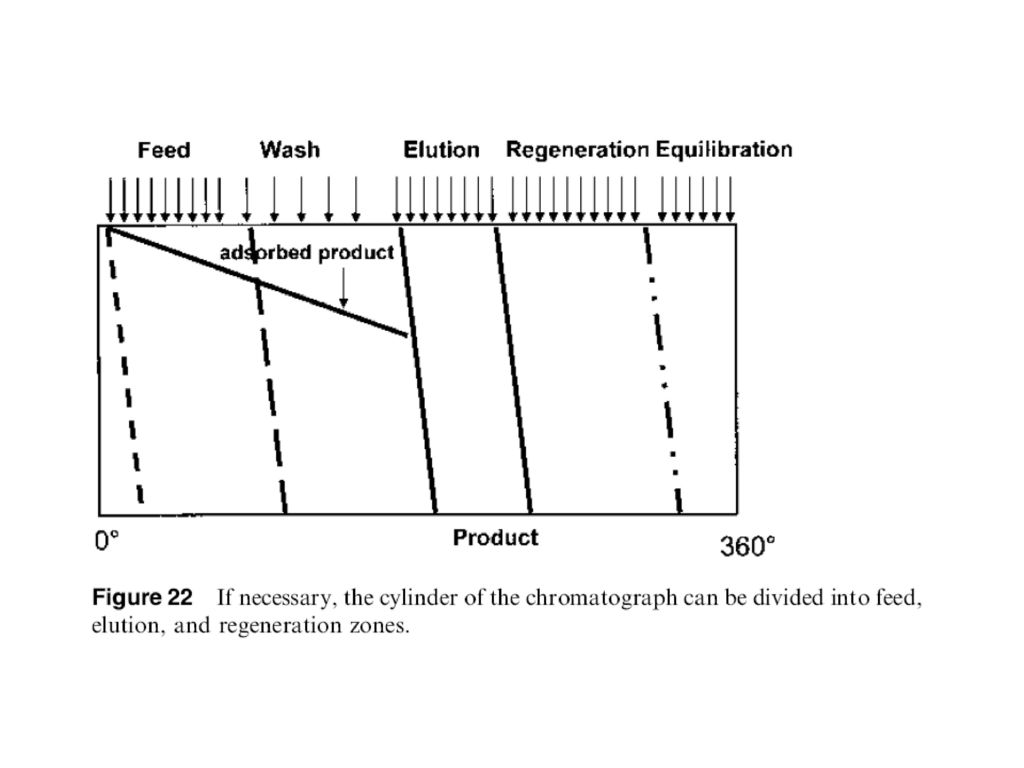 Feed Wash Elution Regeneration Equilibration

adsorbed product

0°

Product

360°

Figure 22 If necessary, the cylinder of the chromatograph can be divided into feed, elution, and regeneration zones.